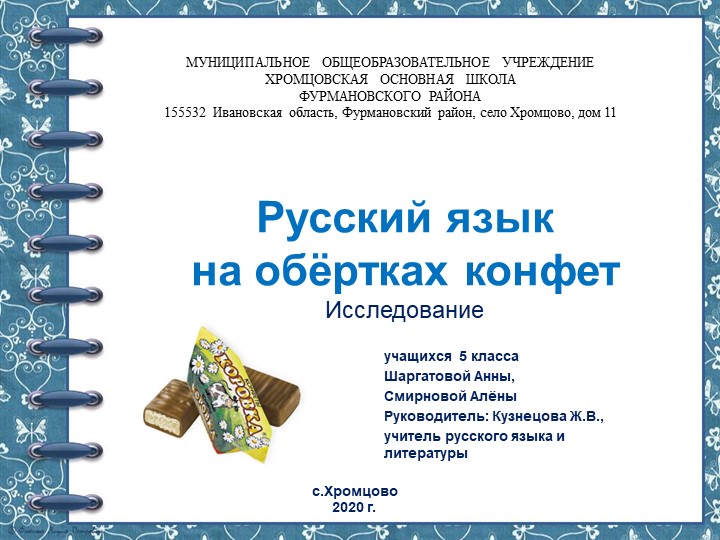 МУНИЦИПАЛЬНОЕ ОБЩЕОБРАЗОВАТЕЛЬНОЕ УЧРЕЖДЕНИЕ
ХРОМЦОВСКАЯ ОСНОВНАЯ ШКОЛА
ФУРМАНОВСКОГО РАЙОНА
155532 Ивановская область, Фурмановский район, село Хромцово, дом 11

Русский язык
на обёртках конфет
Исследование

КОРОВКА

учащихся 5 класса
Шаргатовой Анны,
Смирновой Алёны
Руководитель: Кузнецова Ж.В.,
учитель русского языка и литературы

с.Хромцово
2020 г.